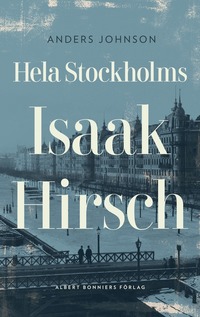 ANDERS JOHNSON

Hela Stockholms

Isaak Hirsch

ALBERT BONNIERS FÖRLAG